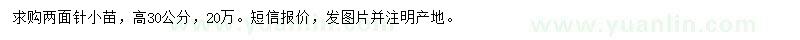 求购两面针小苗，高30公分，20万。短信报价，发图片并注明产地。

www.yuanlin.com